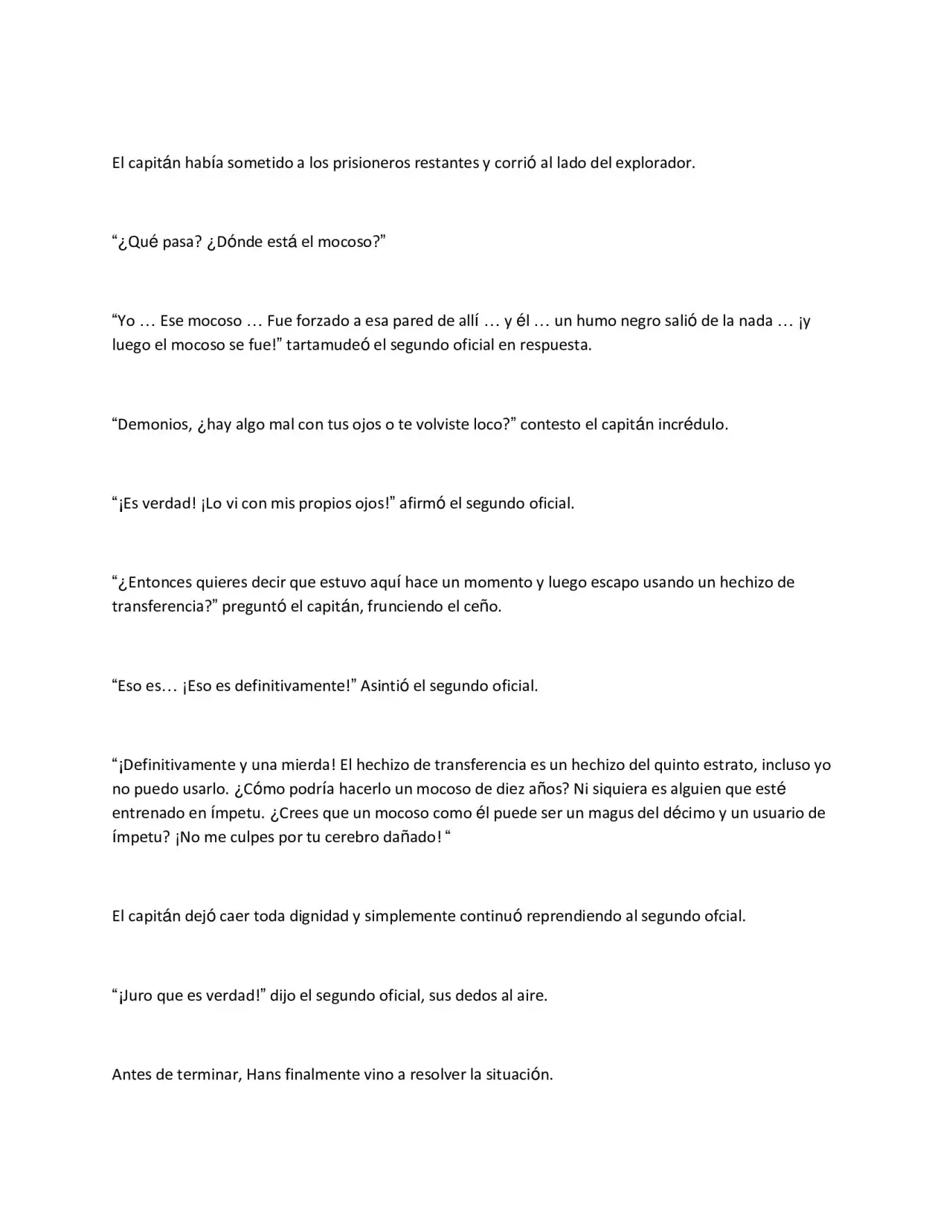 El capitán había sometido a los prisioneros restantes y corrió al lado del explorador.

“¿Qué pasa? ¿Dónde está el mocoso?”

“Yo … Ese mocoso … Fue forzado a esa pared de allí … y él … un humo negro salió de la nada … ¡y luego el mocoso se fue!” tartamudeó el segundo oficial en respuesta.

“Demonios, ¿hay algo mal con tus ojos o te volviste loco?” contesto el capitán incrédulo.

“¡Es verdad! ¡Lo vi con mis propios ojos!” afirmó el segundo oficial.

“¿Entonces quieres decir que estuvo aquí hace un momento y luego escapo usando un hechizo de transferencia?” preguntó el capitán, frunciendo el ceño.

“Eso es… ¡Eso es definitivamente!” Asintió el segundo oficial.

“¡Definitivamente y una mierda! El hechizo de transferencia es un hechizo del quinto estrato, incluso yo no puedo usarlo. ¿Cómo podría hacerlo un mocoso de diez años? Ni siquiera es alguien que esté entrenado en ímpetu. ¿Crees que un mocoso como él puede ser un magus del décimo y un usuario de ímpetu? ¡No me culpes por tu cerebro dañado! “

El capitán dejó caer toda dignidad y simplemente continuó reprendiendo al segundo ofcial.

“¡Juro que es verdad!” dijo el segundo oficial, sus dedos al aire.

Antes de terminar, Hans finalmente vino a resolver la situación.